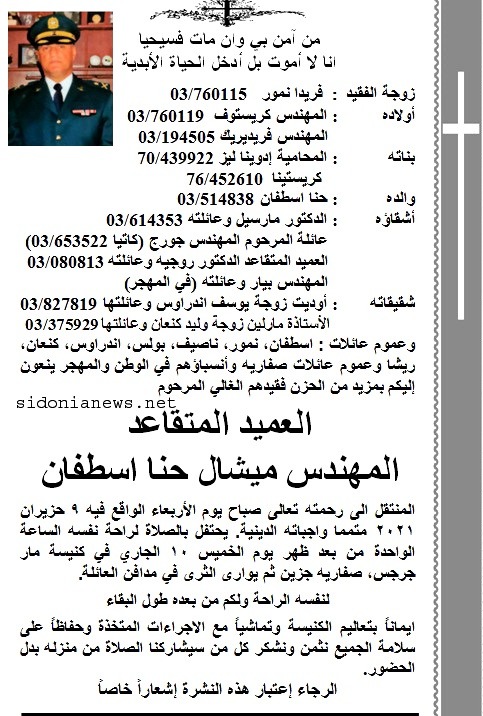 من آمن بي وان مات فسيحيا
انا لا أموت بل أدخل الحياة الأبدية

زوجة الفقيد : فريدا نمور 03/760115
أولاده : المهندس كريستوف 03/760119
المهندس فريديريك 03/194505
بناته : المحامية إدوينا ليز 70/439922
كريستينا 76/452610
والده : حنا اسطفان 03/514838
أشقاؤه : الدكتور مارسيل وعائلته 03/614353
عائلة المرحوم المهندس جورج (كاتيا 03/653522)
العميد المتقاعد الدكتور روجيه وعائلته 03/080813
المهندس بيار وعائلته (في المهجر)
شقيقاته : أوديت زوجة يوسف اندراوس وعائلتها 03/827819
الأستاذة مارلين زوجة وليد كنعان وعائلتها 03/375929
وعموم عائلات : اسطفان، نمور، ناصيف، بولس، اندراوس، كنعان، ريشا وعموم عائلات صفاريه وأنسباؤهم في الوطن والمهجر ينعون إليكم بمزيد من الحزن فقيدهم الغالي المرحوم

sidonianews.net

العميد المتقاعد
المهندس ميشال حنا اسطفان

المنتقل الى رحمته تعالى صباح يوم الأربعاء الواقع فيه ٩ حزيران ٢٠٢١ متمما واجباته الدينية. يحتفل بالصلاة لراحة نفسه الساعة الواحدة من بعد ظهر يوم الخميس ١٠ الجاري في كنيسة مار جرجس، صفاريه جزين ثم يوارى الثرى في مدافن العائلة.

لنفسه الراحة ولكم من بعده طول البقاء

ايماناً بتعاليم الكنيسة وتماشياً مع الاجراءات المتخذة وحفاظاً على سلامة الجميع نثمن ونشكر كل من سيشاركنا الصلاة من منزله بدل الحضور.

الرجاء إعتبار هذه النشرة إشعاراً خاصاً